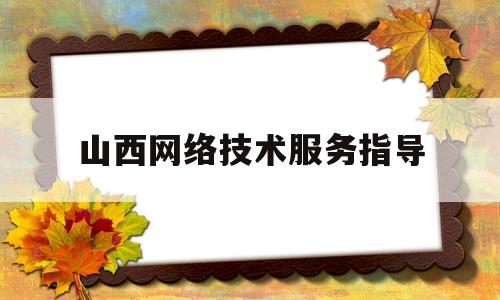 山西网络技术服务指导